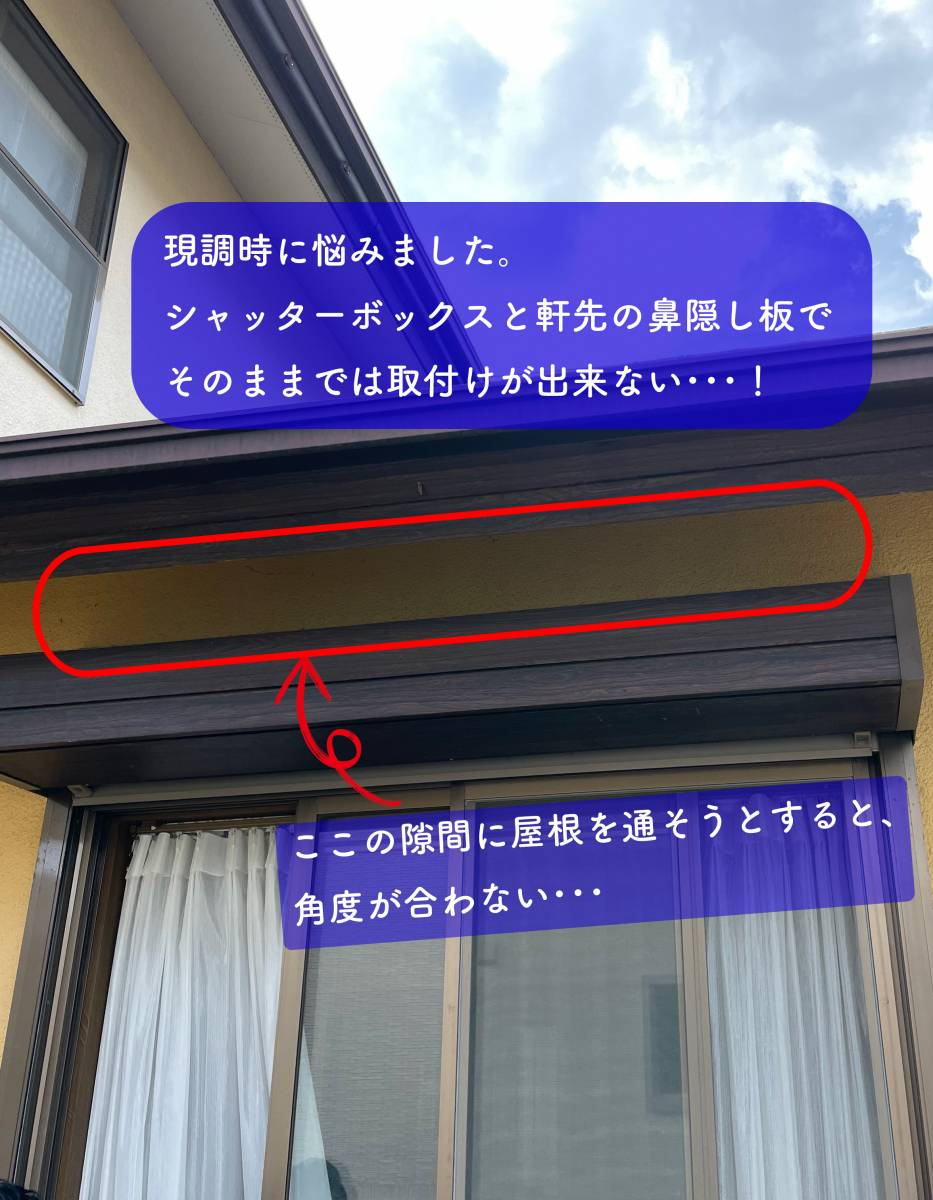 現調時に悩みました。
シャッターボックスと軒先の鼻隠し板で
そのままでは取付けが出来ない･･･！

ここの隙間に屋根を通そうとすると、
角度が合わない･･･